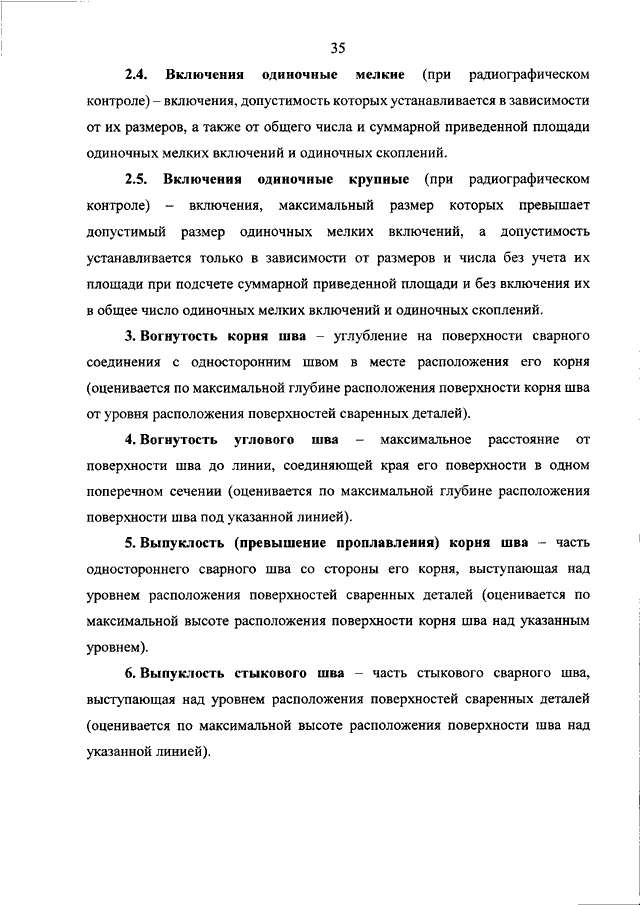 35

2.4. Включения одиночные мелкие (при радиографическом контроле) – включения, допустимость которых устанавливается в зависимости от их размеров, а также от общего числа и суммарной приведенной площади одиночных мелких включений и одиночных скоплений.

2.5. Включения одиночные крупные (при радиографическом контроле) – включения, максимальный размер которых превышает допустимый размер одиночных мелких включений, а допустимость устанавливается только в зависимости от размеров и числа без учета их площади при подсчете суммарной приведенной площади и без включения их в общее число одиночных мелких включений и одиночных скоплений.

3. Вогнутость корня шва – углубление на поверхности сварного соединения с односторонним швом в месте расположения его корня (оценивается по максимальной глубине расположения поверхности корня шва от уровня расположения поверхностей сваренных деталей).

4. Вогнутость углового шва – максимальное расстояние от поверхности шва до линии, соединяющей края его поверхности в одном поперечном сечении (оценивается по максимальной глубине расположения поверхности шва под указанной линией).

5. Выпуклость (превышение проплавления) корня шва – часть одностороннего сварного шва со стороны его корня, выступающая над уровнем расположения поверхностей сваренных деталей (оценивается по максимальной высоте расположения поверхности корня шва над указанным уровнем).

6. Выпуклость стыкового шва – часть стыкового сварного шва, выступающая над уровнем расположения поверхностей сваренных деталей (оценивается по максимальной высоте расположения поверхности шва над указанной линией).